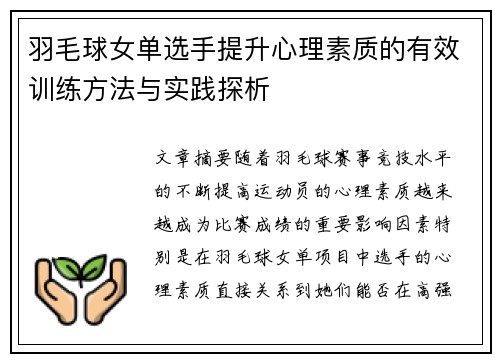 羽毛球女单选手提升心理素质的有效训练方法与实践探析

文章摘要随着羽毛球赛事竞技水平的不断提高运动员的心理素质越来越成为比赛成绩的重要影响因素特别是在羽毛球女单项目中选手的心理素质直接关系到她们能否在高强